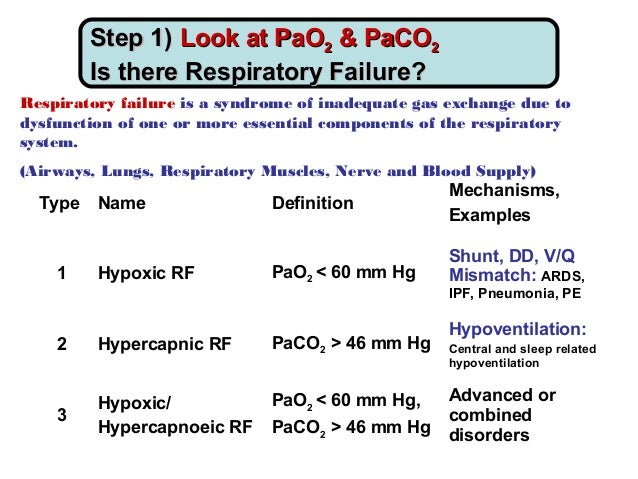 Step 1) Look at $PaO_2$ & $PaCO_2$
Is there Respiratory Failure?

Respiratory failure is a syndrome of inadequate gas exchange due to dysfunction of one or more essential components of the respiratory system.

(Airways, Lungs, Respiratory Muscles, Nerve and Blood Supply)

| Type | Name | Definition | Mechanisms, Examples |
|---|---|---|---|
| 1 | Hypoxic RF | $PaO_2$ < 60 mm Hg | Shunt, DD, V/Q Mismatch: ARDS, IPF, Pneumonia, PE |
| 2 | Hypercapnic RF | $PaCO_2$ > 46 mm Hg | Hypoventilation: Central and sleep related hypoventilation |
| 3 | Hypoxic/ Hypercapnoeic RF | $PaO_2$ < 60 mm Hg, $PaCO_2$ > 46 mm Hg | Advanced or combined disorders |